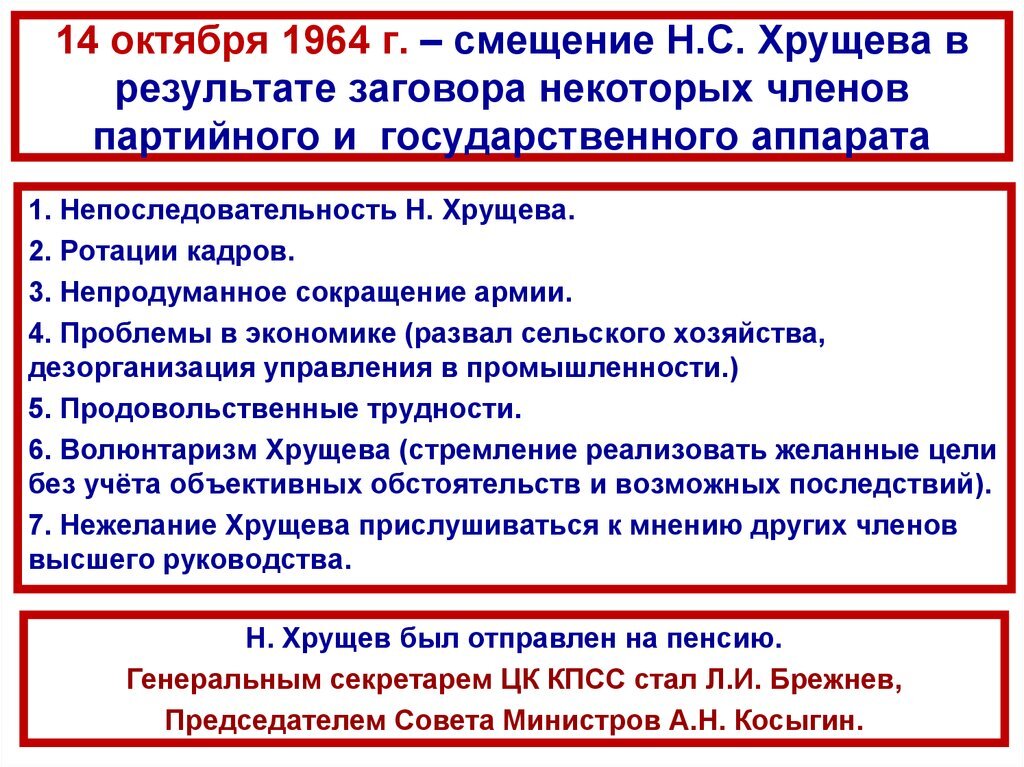 14 октября 1964 г. – смещение Н.С. Хрущева в результате заговора некоторых членов партийного и государственного аппарата

1. Непоследовательность Н. Хрущева.

2. Ротации кадров.

3. Непродуманное сокращение армии.

4. Проблемы в экономике (развал сельского хозяйства, дезорганизация управления в промышленности.)

5. Продовольственные трудности.

6. Волюнтаризм Хрущева (стремление реализовать желанные цели без учёта объективных обстоятельств и возможных последствий).

7. Нежелание Хрущева прислушиваться к мнению других членов высшего руководства.

Н. Хрущев был отправлен на пенсию.

Генеральным секретарем ЦК КПСС стал Л.И. Брежнев,

Председателем Совета Министров А.Н. Косыгин.